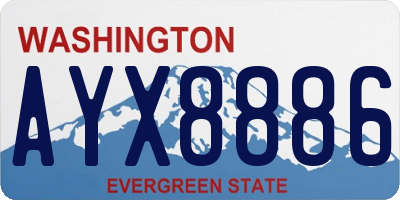 WASHINGTON

AYX8886

EVERGREEN STATE